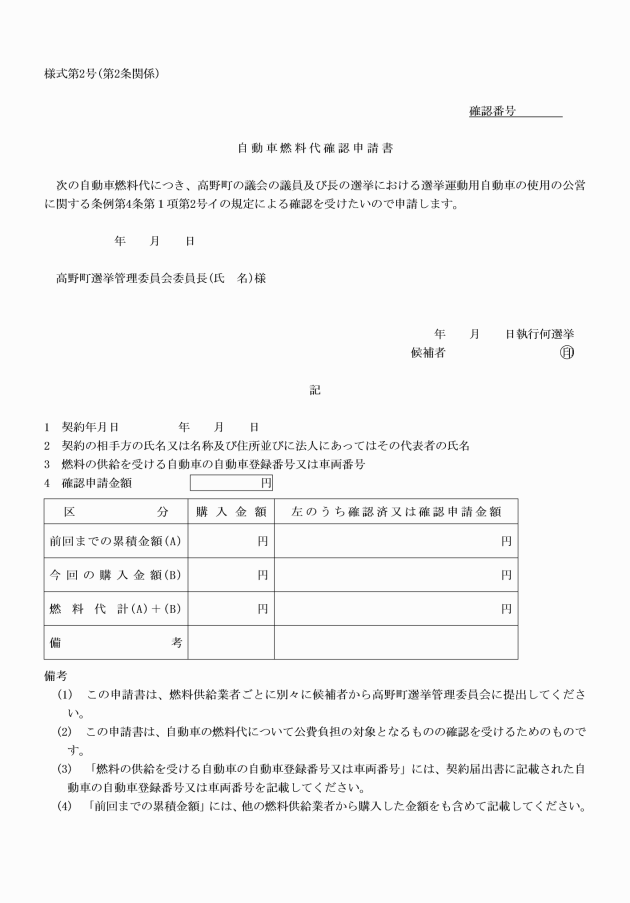 様式第2号(第2条関係)

確認番号

自動車燃料代確認申請書

次の自動車燃料代につき、高野町の議会の議員及び長の選挙における選挙運動用自動車の使用の公営に関する条例第4条第1項第2号イの規定による確認を受けたいので申請します。

年　月　日

高野町選挙管理委員会委員長(氏　名)様

年　月　日執行何選挙
候補者　㊞

記

1　契約年月日　年　月　日
2　契約の相手方の氏名又は名称及び住所並びに法人にあってはその代表者の氏名
3　燃料の供給を受ける自動車の自動車登録番号又は車両番号
4　確認申請金額　円

| 区　分 | 購入金額 | 左のうち確認済又は確認申請金額 |
|---|---|---|
| 前回までの累積金額(A) | 円 | 円 |
| 今回の購入金額(B) | 円 | 円 |
| 燃料代計(A)+(B) | 円 | 円 |
| 備　考 | | |

備考
(1)　この申請書は、燃料供給業者ごとに別々に候補者から高野町選挙管理委員会に提出してください。
(2)　この申請書は、自動車の燃料代について公費負担の対象となるものの確認を受けるためのものです。
(3)　「燃料の供給を受ける自動車の自動車登録番号又は車両番号」には、契約届出書に記載された自動車の自動車登録番号又は車両番号を記載してください。
(4)　「前回までの累積金額」には、他の燃料供給業者から購入した金額をも含めて記載してください。